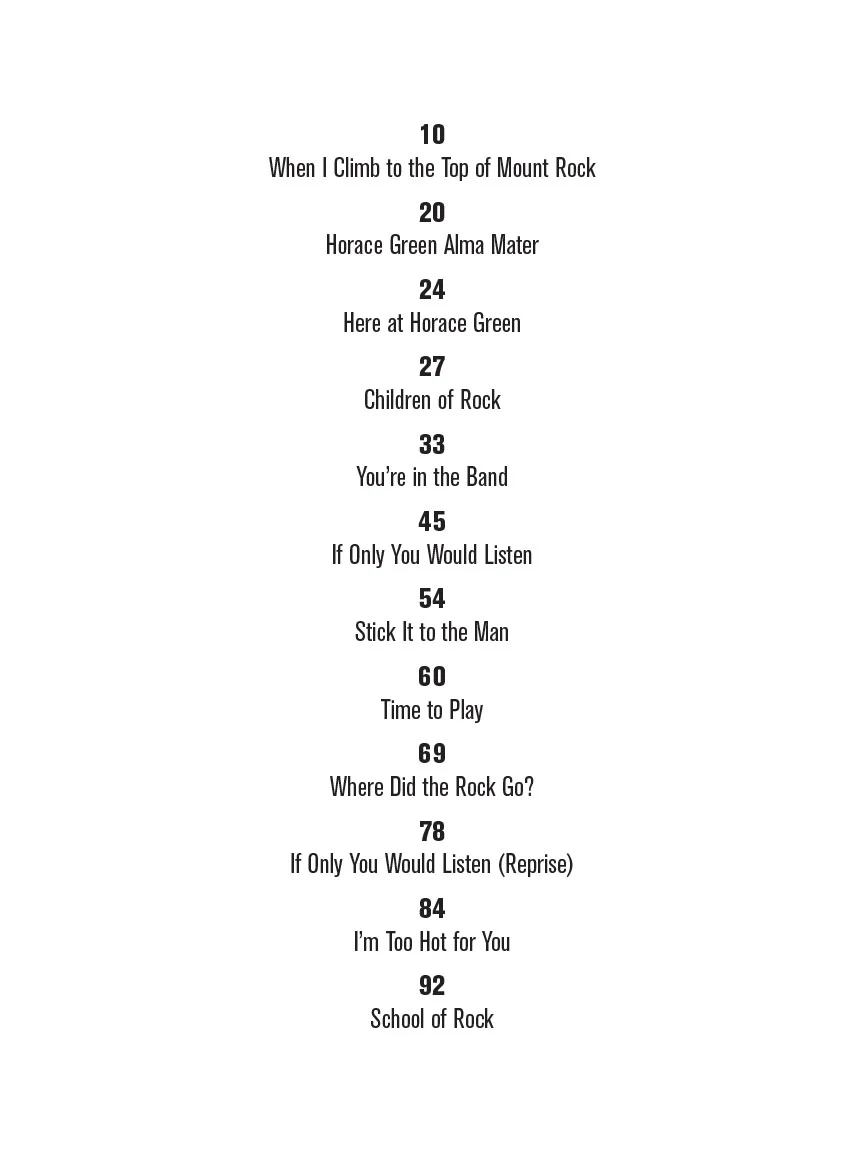 10
When I Climb to the Top of Mount Rock

20
Horace Green Alma Mater

24
Here at Horace Green

27
Children of Rock

33
You're in the Band

45
If Only You Would Listen

54
Stick It to the Man

60
Time to Play

69
Where Did the Rock Go?

78
If Only You Would Listen (Reprise)

84
I'm Too Hot for You

92
School of Rock